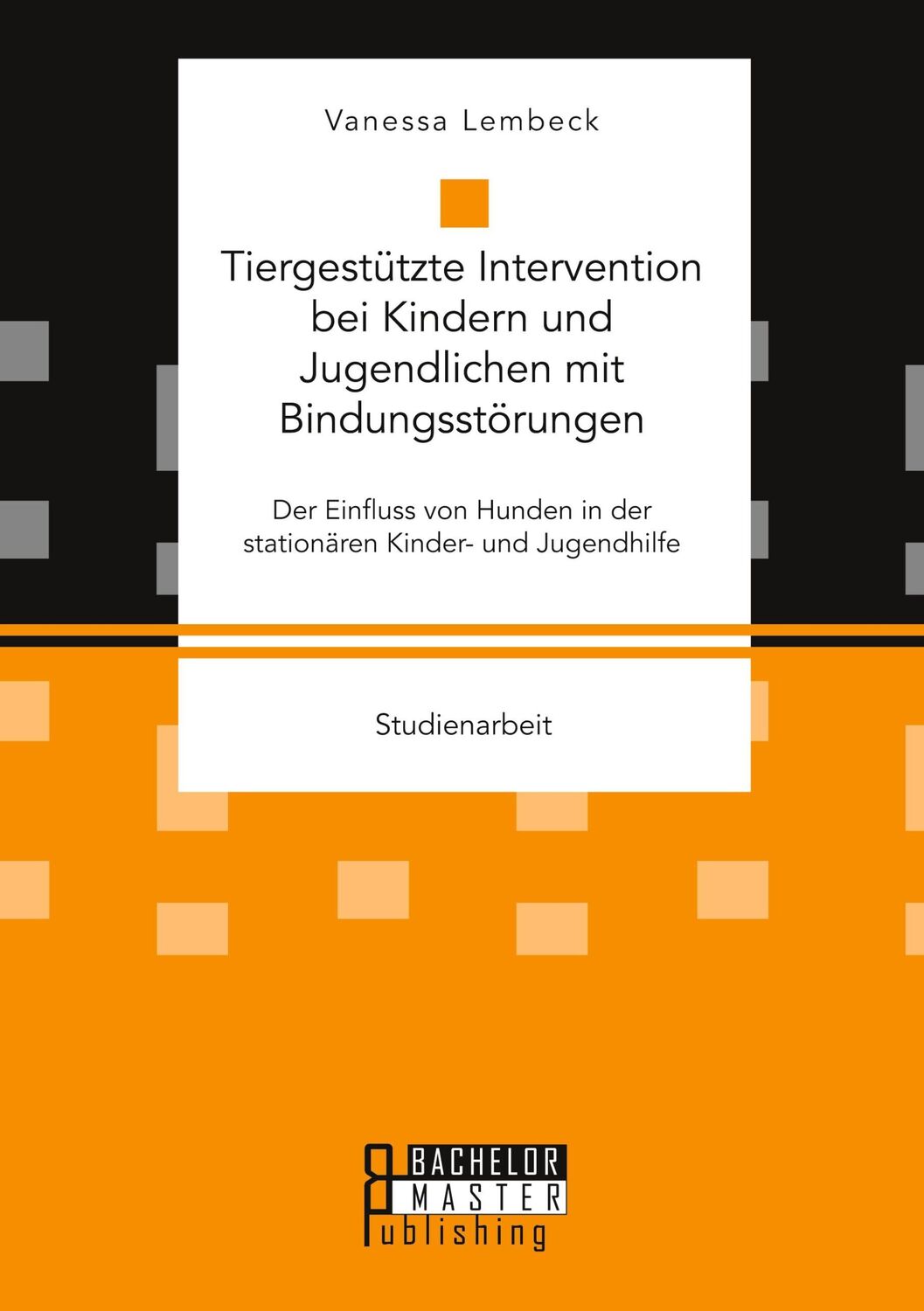 Vanessa Lembeck

Tiergestützte Intervention bei Kindern und Jugendlichen mit Bindungsstörungen

Der Einfluss von Hunden in der stationären Kinder- und Jugendhilfe

Studienarbeit

BACHELOR
MASTER
Publishing